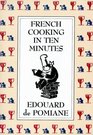 FRENCH COOKING IN TEN MINUTES

EDOUARD de POMIANE